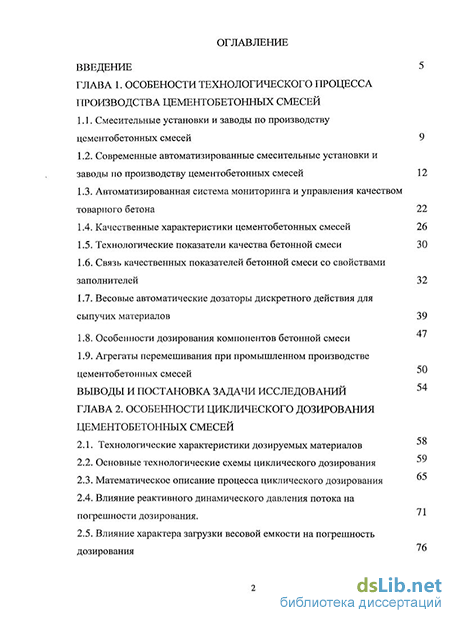 ОГЛАВЛЕНИЕ

ВВЕДЕНИЕ 5

ГЛАВА 1. ОСОБЕНОСТИ ТЕХНОЛОГИЧЕСКОГО ПРОЦЕССА ПРОИЗВОДСТВА ЦЕМЕНТОБЕТОННЫХ СМЕСЕЙ

1.1. Смесительные установки и заводы по производству цементобетонных смесей 9

1.2. Современные автоматизированные смесительные установки и заводы по производству цементобетонных смесей 12

1.3. Автоматизированная система мониторинга и управления качеством товарного бетона 22

1.4. Качественные характеристики цементобетонных смесей 26

1.5. Технологические показатели качества бетонной смеси 30

1.6. Связь качественных показателей бетонной смеси со свойствами заполнителей 32

1.7. Весовые автоматические дозаторы дискретного действия для сыпучих материалов 39

1.8. Особенности дозирования компонентов бетонной смеси 47

1.9. Агрегаты перемешивания при промышленном производстве цементобетонных смесей 50

ВЫВОДЫ И ПОСТАНОВКА ЗАДАЧИ ИССЛЕДОВАНИЙ 54

ГЛАВА 2. ОСОБЕННОСТИ ЦИКЛИЧЕСКОГО ДОЗИРОВАНИЯ ЦЕМЕНТОБЕТОННЫХ СМЕСЕЙ

2.1. Технологические характеристики дозируемых материалов 58

2.2. Основные технологические схемы циклического дозирования 59

2.3. Математическое описание процесса циклического дозирования 65

2.4. Влияние реактивного динамического давления потока на погрешности дозирования. 71

2.5. Влияние характера загрузки весовой емкости на погрешность дозирования 76

2

dsLib.net
библиотека диссертаций